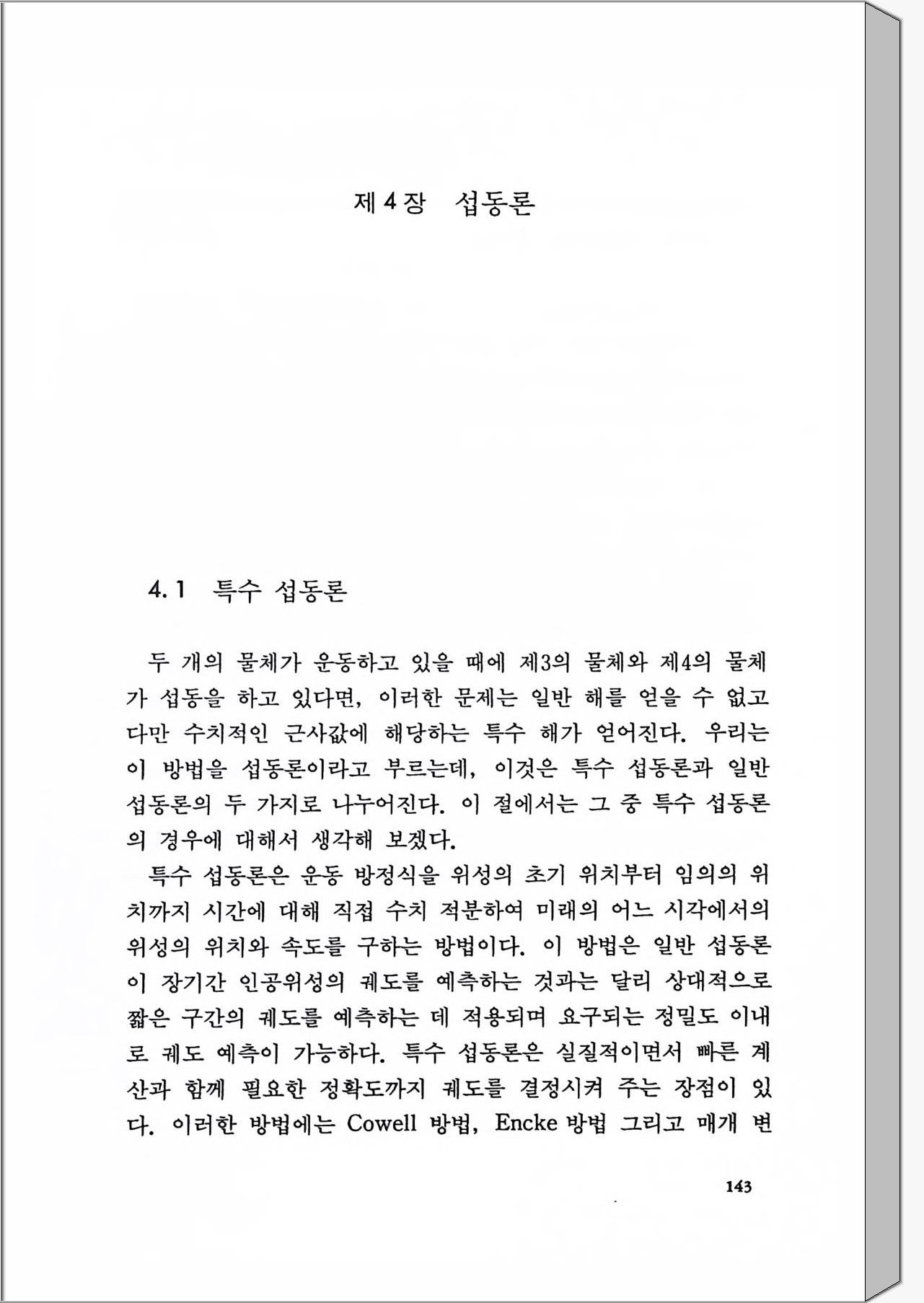 제 4 장 섭동론

4.1 특수 섭동론

두 개의 물체가 운동하고 있을 때에 제3의 물체와 제4의 물체가 섭동을 하고 있다면, 이러한 문제는 일반 해를 얻을 수 없고 다만 수치적인 근사값에 해당하는 특수 해가 얻어진다. 우리는 이 방법을 섭동론이라고 부르는데, 이것은 특수 섭동론과 일반 섭동론의 두 가지로 나누어진다. 이 절에서는 그 중 특수 섭동론의 경우에 대해서 생각해 보겠다.

특수 섭동론은 운동 방정식을 위성의 초기 위치부터 임의의 위치까지 시간에 대해 직접 수치 적분하여 미래의 어느 시각에서의 위성의 위치와 속도를 구하는 방법이다. 이 방법은 일반 섭동론이 장기간 인공위성의 궤도를 예측하는 것과는 달리 상대적으로 짧은 구간의 궤도를 예측하는 데 적용되며 요구되는 정밀도 이내로 궤도 예측이 가능하다. 특수 섭동론은 실질적이면서 빠른 계산과 함께 필요한 정확도까지 궤도를 결정시켜 주는 장점이 있다. 이러한 방법에는 Cowell 방법, Encke 방법 그리고 매개 변

143